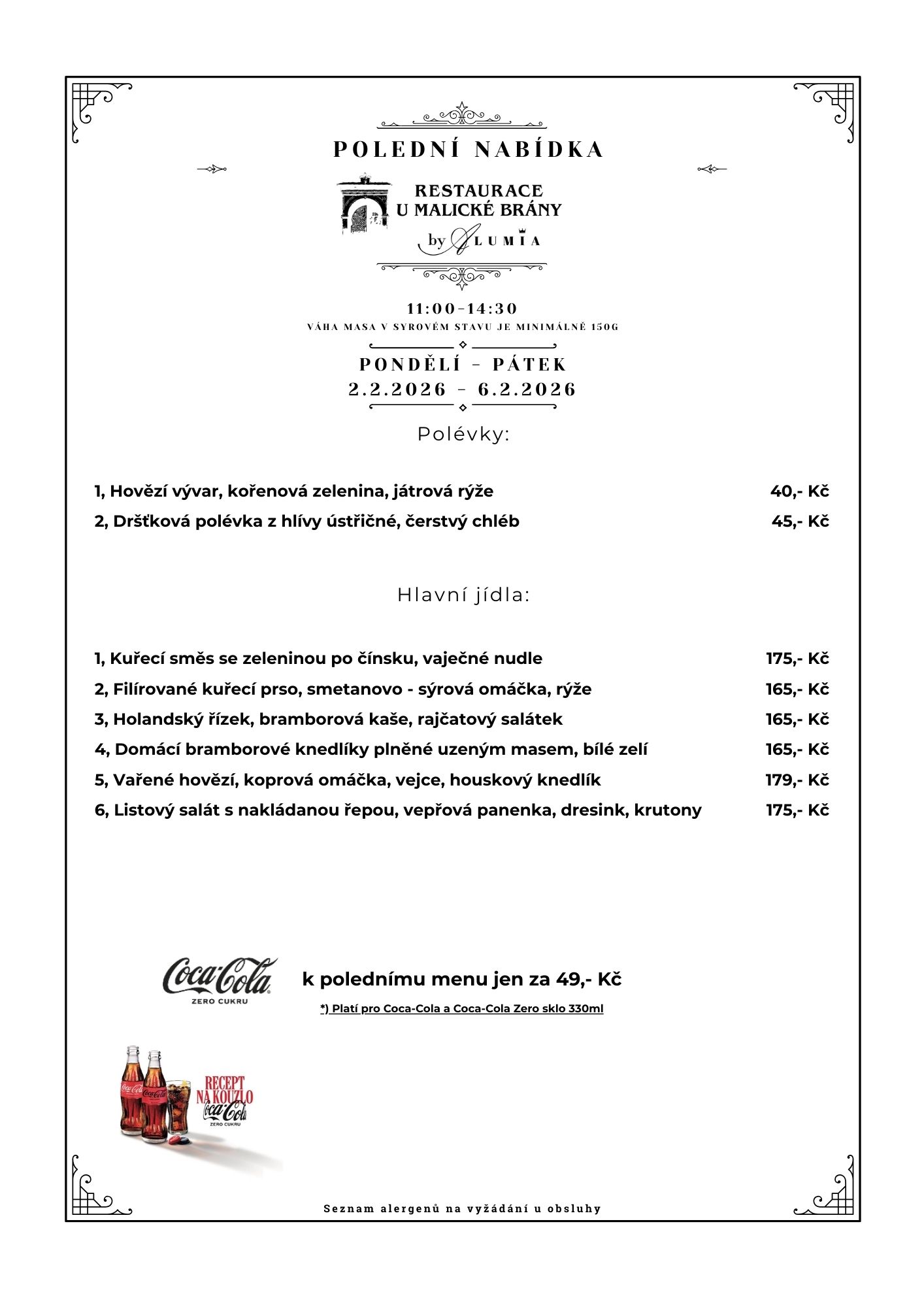 POLEDNÍ NABÍDKA

RESTAURACE
U MALICKÉ BRÁNY
by ALUMIA

11:00-14:30
VÁHA MASA V SYROVÉM STAVU JE MINIMÁLNĚ 150G

PONDĚLÍ - PÁTEK
2.2.2026 - 6.2.2026

Polévky:

1, Hovězí vývar, kořenová zelenina, játrová rýže 40,- Kč
2, Dršťková polévka z hlívy ústřičné, čerstvý chléb 45,- Kč

Hlavní jídla:

1, Kuřecí směs se zeleninou po čínsku, vaječné nudle 175,- Kč
2, Filírované kuřecí prso, smetanovo - sýrová omáčka, rýže 165,- Kč
3, Holandský řízek, bramborová kaše, rajčatový salátek 165,- Kč
4, Domácí bramborové knedlíky plněné uzeným masem, bílé zelí 165,- Kč
5, Vařené hovězí, koprová omáčka, vejce, houskový knedlík 179,- Kč
6, Listový salát s nakládanou řepou, vepřová panenka, dresink, krutony 175,- Kč

Coca-Cola
ZERO CUKRU
k polednímu menu jen za 49,- Kč
*) Platí pro Coca-Cola a Coca-Cola Zero sklo 330ml

RECEPT NA KOUZLO
Coca-Cola
ZERO CUKRU

Seznam alergenů na vyžádání u obsluhy